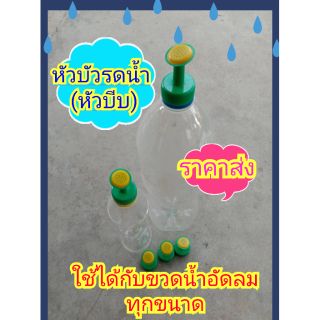 หัวบัวรดน้ำ
(หัวบีบ)

ราคาส่ง

ใช้ได้กับขวดน้ำอัดลม
ทุกขนาด